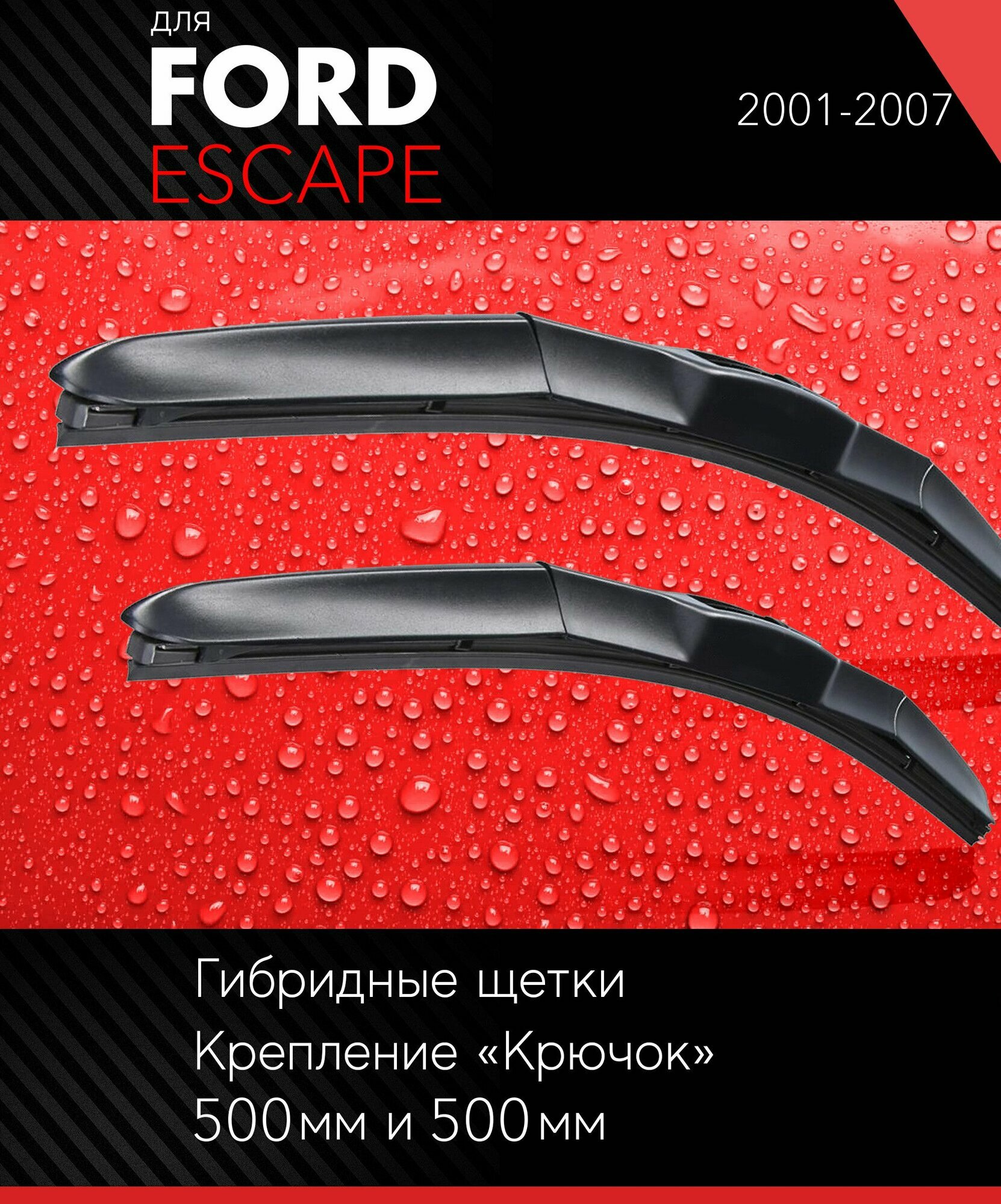 для
FORD
ESCAPE

2001-2007

Гибридные щетки
Крепление «Крючок»
500мм и 500мм